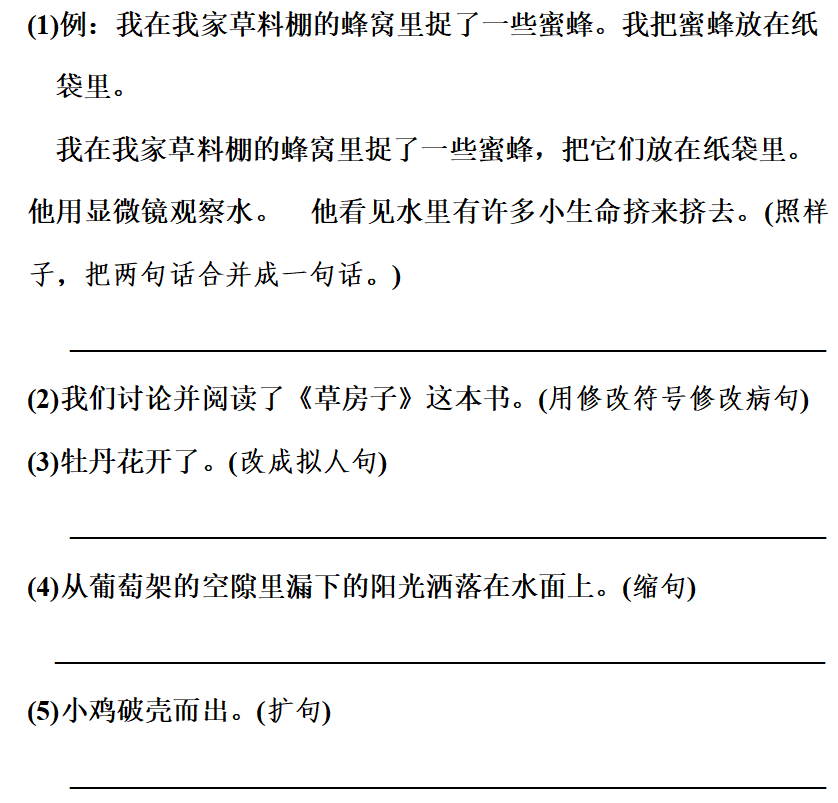 (1)例：我在我家草料棚的蜂窝里捉了一些蜜蜂。我把蜜蜂放在纸袋里。

我在我家草料棚的蜂窝里捉了一些蜜蜂，把它们放在纸袋里。

他用显微镜观察水。 他看见水里有许多小生命挤来挤去。(照样子，把两句话合并成一句话。)

____

(2)我们讨论并阅读了《草房子》这本书。(用修改符号修改病句)

(3)牡丹花开了。(改成拟人句)

____

(4)从葡萄架的空隙里漏下的阳光洒落在水面上。(缩句)

____

(5)小鸡破壳而出。(扩句)

____